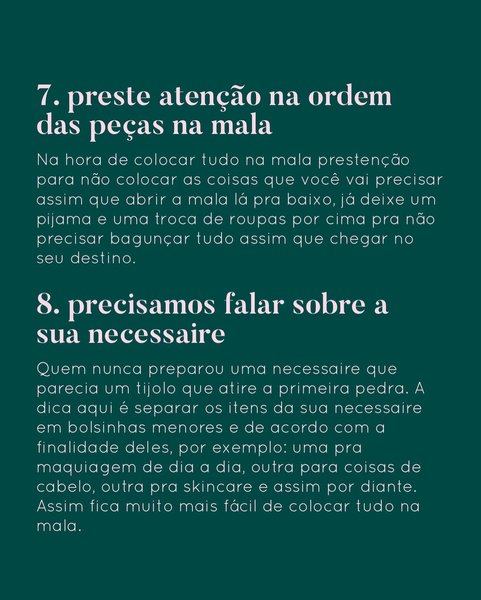 7. preste atenção na ordem das peças na mala

Na hora de colocar tudo na mala prestenção para não colocar as coisas que você vai precisar assim que abrir a mala lá pra baixo, já deixe um pijama e uma troca de roupas por cima pra não precisar bagunçar tudo assim que chegar no seu destino.

8. precisamos falar sobre a sua necessaire

Quem nunca preparou uma necessaire que parecia um tijolo que atire a primeira pedra. A dica aqui é separar os itens da sua necessaire em bolsinhas menores e de acordo com a finalidade deles, por exemplo: uma pra maquiagem de dia a dia, outra para coisas de cabelo, outra pra skincare e assim por diante. Assim fica muito mais fácil de colocar tudo na mala.